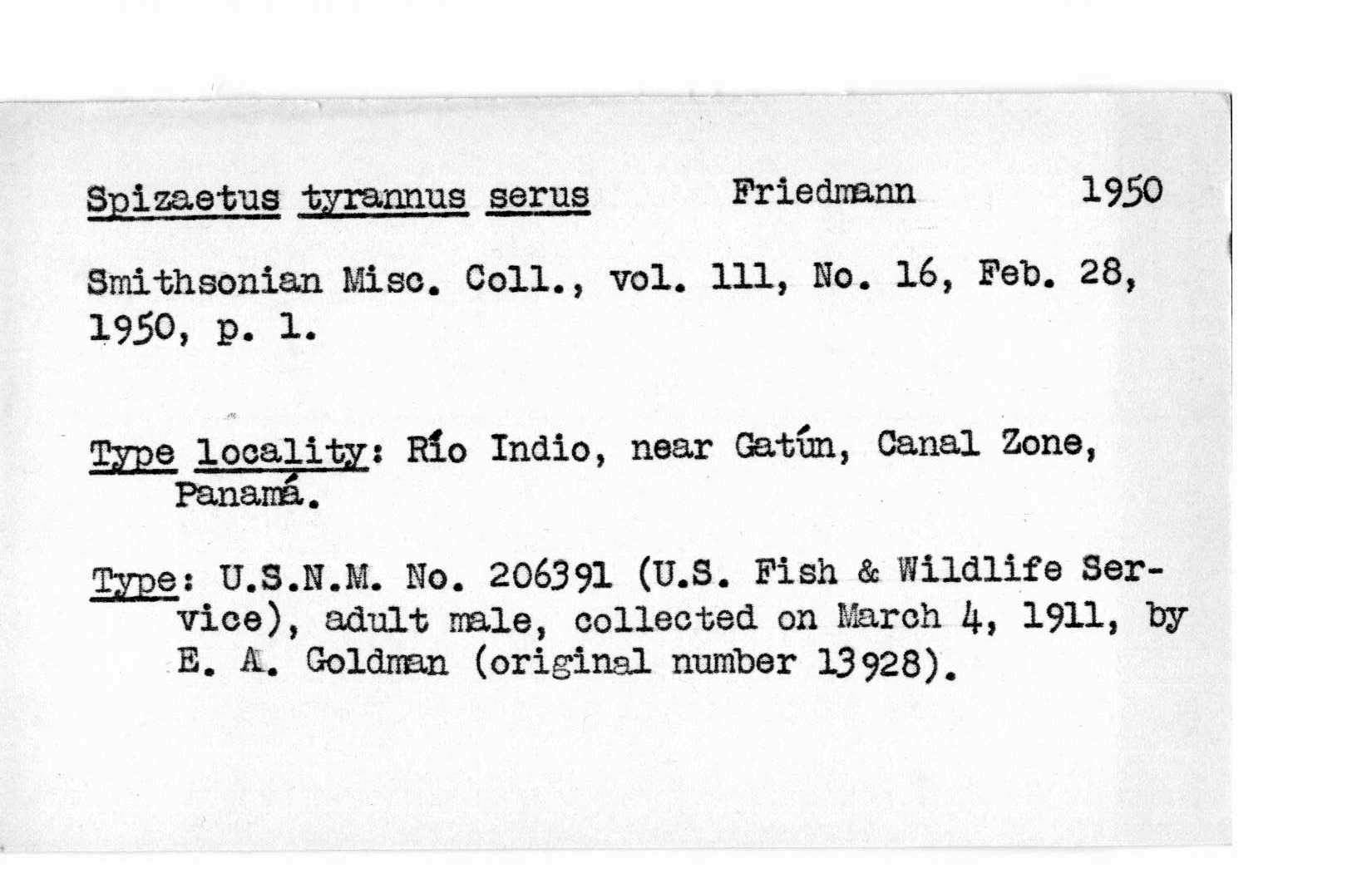 Spizaetus tyrannus serus Friedmann 1950

Smithsonian Misc. Coll., vol. 111, No. 16, Feb. 28, 1950, p. 1.

Type locality: Río Indio, near Gatún, Canal Zone, Panamá.

Type: U.S.N.M. No. 206391 (U.S. Fish & Wildlife Service), adult male, collected on March 4, 1911, by E. A. Goldman (original number 13928).